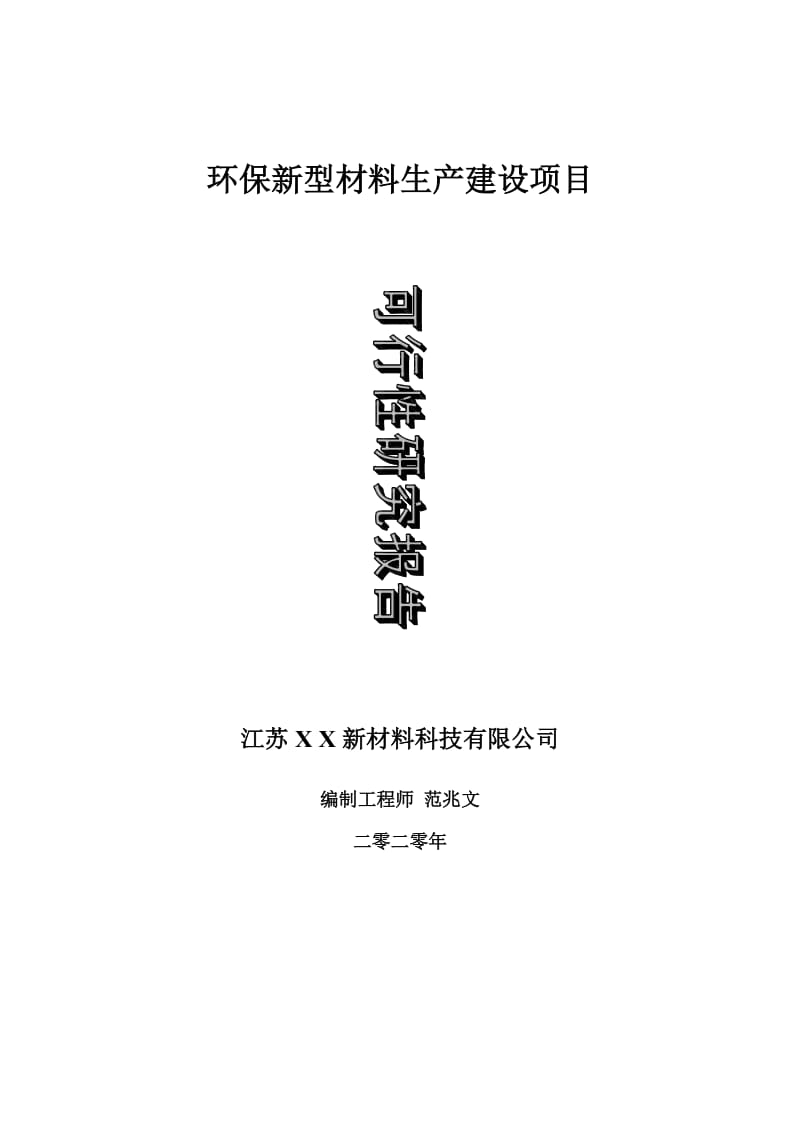 环保新型材料生产建设项目

可行性研究报告

江苏 X X 新材料科技有限公司

编制工程师 范兆文

二零二零年